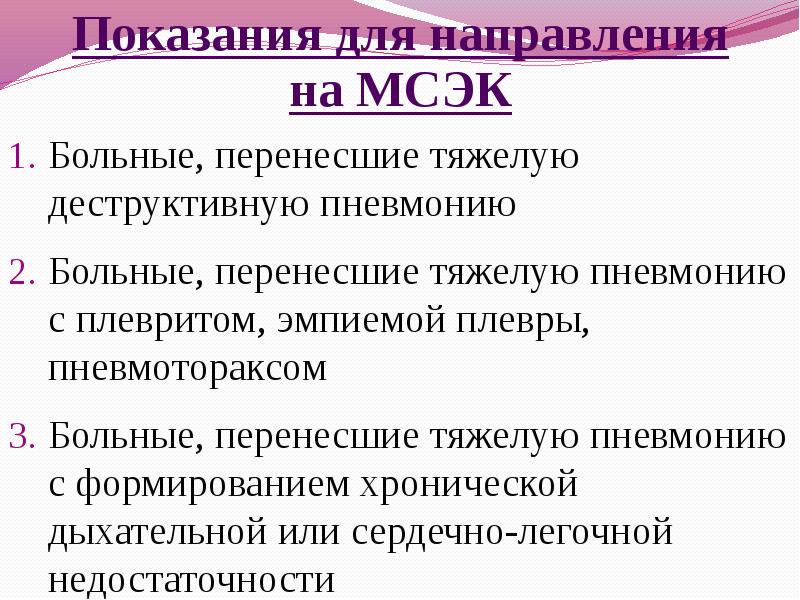 Показания для направления на МСЭК

1. Больные, перенесшие тяжелую деструктивную пневмонию

2. Больные, перенесшие тяжелую пневмонию с плевритом, эмпиемой плевры, пневмотораксом

3. Больные, перенесшие тяжелую пневмонию с формированием хронической дыхательной или сердечно-легочной недостаточности